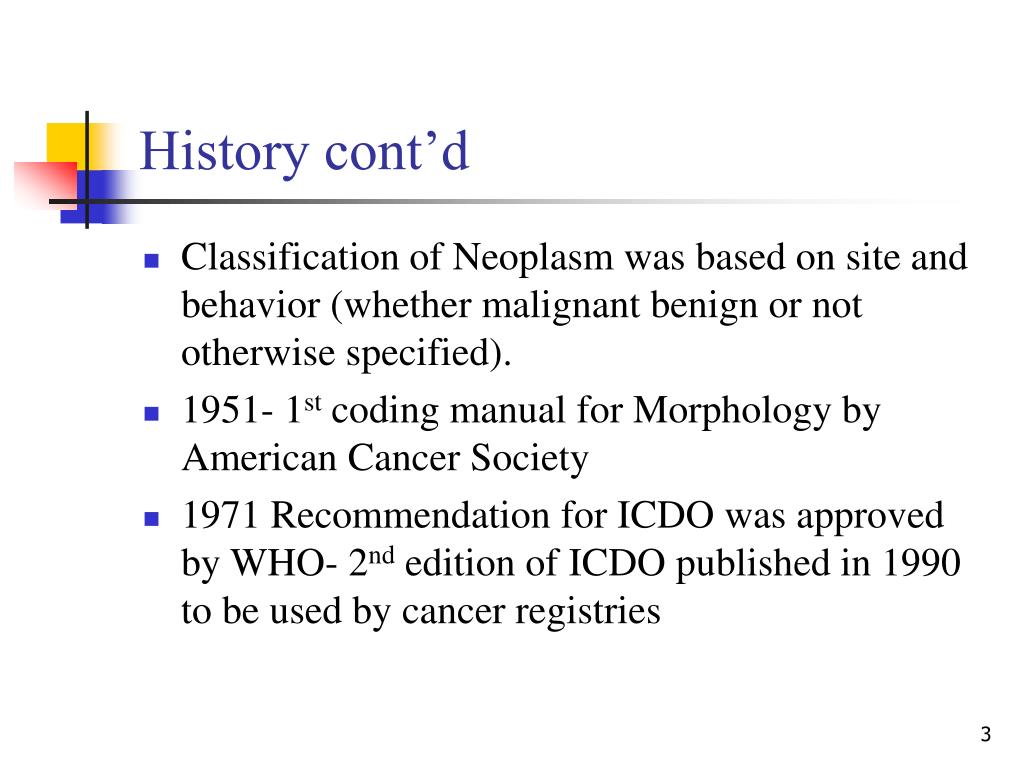 History cont’d

- Classification of Neoplasm was based on site and behavior (whether malignant benign or not otherwise specified).
- 1951- 1$^{st}$ coding manual for Morphology by American Cancer Society
- 1971 Recommendation for ICDO was approved by WHO- 2$^{nd}$ edition of ICDO published in 1990 to be used by cancer registries

3